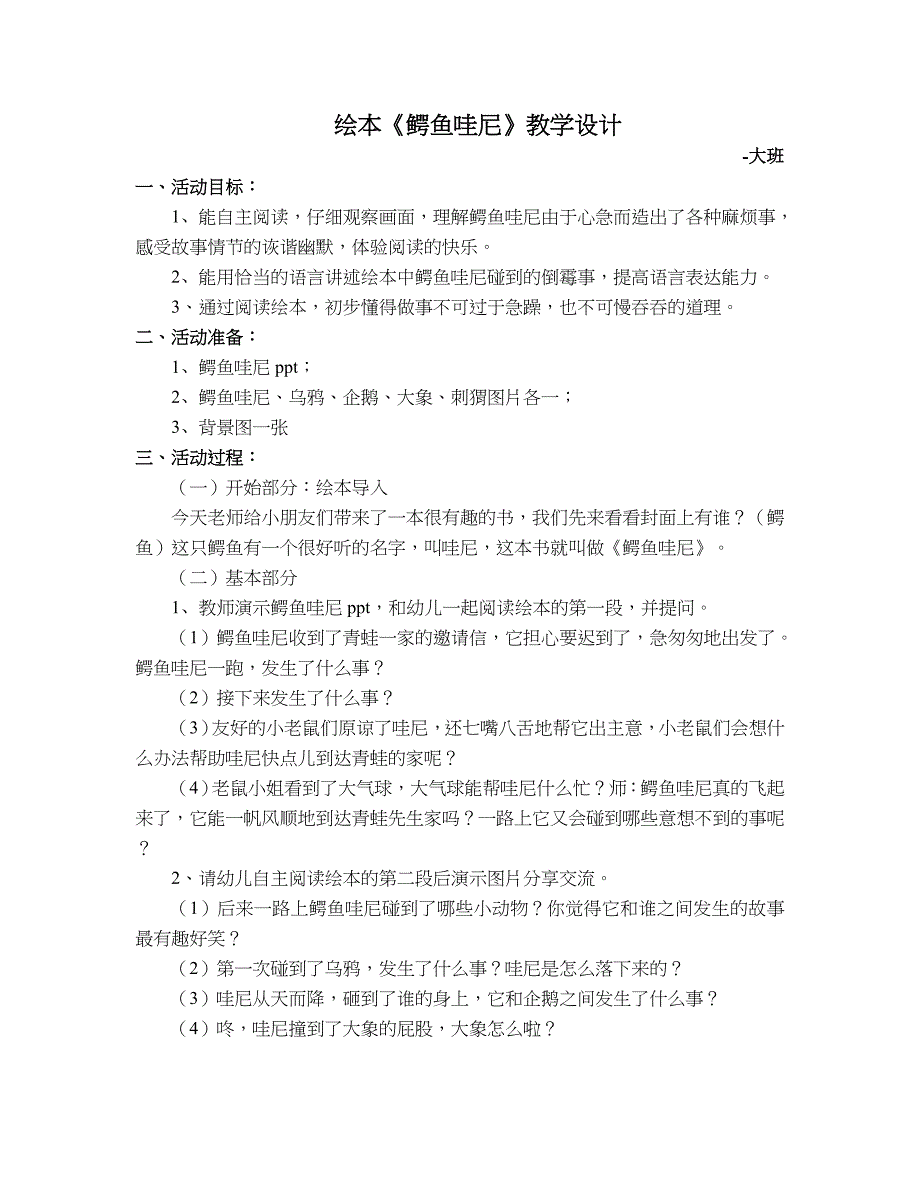 绘本《鳄鱼哇尼》教学设计

-大班

一、活动目标：

1、能自主阅读，仔细观察画面，理解鳄鱼哇尼由于心急而造出了各种麻烦事，感受故事情节的诙谐幽默，体验阅读的快乐。

2、能用恰当的语言讲述绘本中鳄鱼哇尼碰到的倒霉事，提高语言表达能力。

3、通过阅读绘本，初步懂得做事不可过于急躁，也不可慢吞吞的道理。

二、活动准备：

1、鳄鱼哇尼 ppt；

2、鳄鱼哇尼、乌鸦、企鹅、大象、刺猬图片各一；

3、背景图一张

三、活动过程：

（一）开始部分：绘本导入

今天老师给小朋友们带来了一本很有趣的书，我们先来看看封面上有谁？（鳄鱼）这只鳄鱼有一个很好听的名字，叫哇尼，这本书就叫做《鳄鱼哇尼》。

（二）基本部分

1、教师演示鳄鱼哇尼 ppt，和幼儿一起阅读绘本的第一段，并提问。

（1）鳄鱼哇尼收到了青蛙一家的邀请信，它担心要迟到了，急匆匆地出发了。鳄鱼哇尼一跑，发生了什么事？

（2）接下来发生了什么事？

（3）友好的小老鼠们原谅了哇尼，还七嘴八舌地帮它出主意，小老鼠们会想什么办法帮助哇尼快点儿到达青蛙的家呢？

（4）老鼠小姐看到了大气球，大气球能帮哇尼什么忙？师：鳄鱼哇尼真的飞起来了，它能一帆风顺地到达青蛙先生家吗？一路上它又会碰到哪些意想不到的事呢？

2、请幼儿自主阅读绘本的第二段后演示图片分享交流。

（1）后来一路上鳄鱼哇尼碰到了哪些小动物？你觉得它和谁之间发生的故事最有趣好笑？

（2）第一次碰到了乌鸦，发生了什么事？哇尼是怎么落下来的？

（3）哇尼从天而降，砸到了谁的身上，它和企鹅之间发生了什么事？

（4）咚，哇尼撞到了大象的屁股，大象怎么啦？